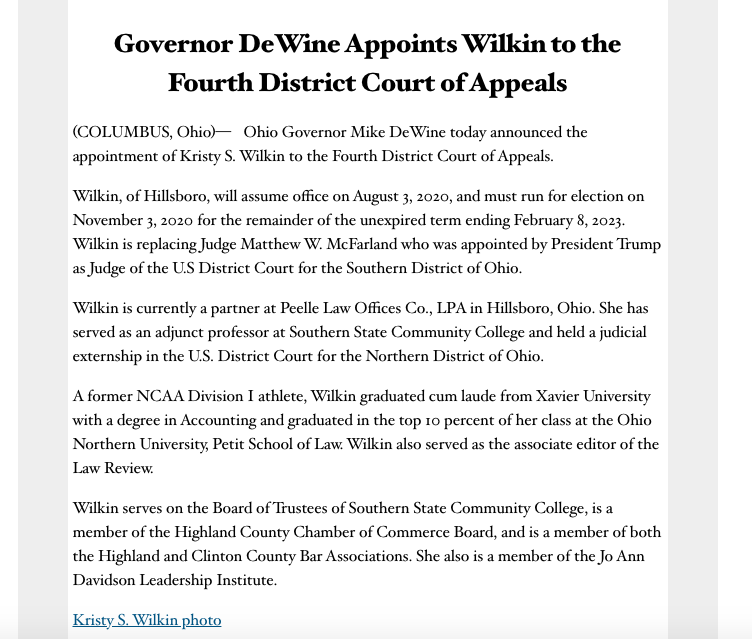 Governor DeWine Appoints Wilkin to the Fourth District Court of Appeals

(COLUMBUS, Ohio)— Ohio Governor Mike DeWine today announced the appointment of Kristy S. Wilkin to the Fourth District Court of Appeals.

Wilkin, of Hillsboro, will assume office on August 3, 2020, and must run for election on November 3, 2020 for the remainder of the unexpired term ending February 8, 2023. Wilkin is replacing Judge Matthew W. McFarland who was appointed by President Trump as Judge of the U.S District Court for the Southern District of Ohio.

Wilkin is currently a partner at Peelle Law Offices Co., LPA in Hillsboro, Ohio. She has served as an adjunct professor at Southern State Community College and held a judicial externship in the U.S. District Court for the Northern District of Ohio.

A former NCAA Division I athlete, Wilkin graduated cum laude from Xavier University with a degree in Accounting and graduated in the top 10 percent of her class at the Ohio Northern University, Petit School of Law. Wilkin also served as the associate editor of the Law Review.

Wilkin serves on the Board of Trustees of Southern State Community College, is a member of the Highland County Chamber of Commerce Board, and is a member of both the Highland and Clinton County Bar Associations. She also is a member of the Jo Ann Davidson Leadership Institute.

Kristy S. Wilkin photo